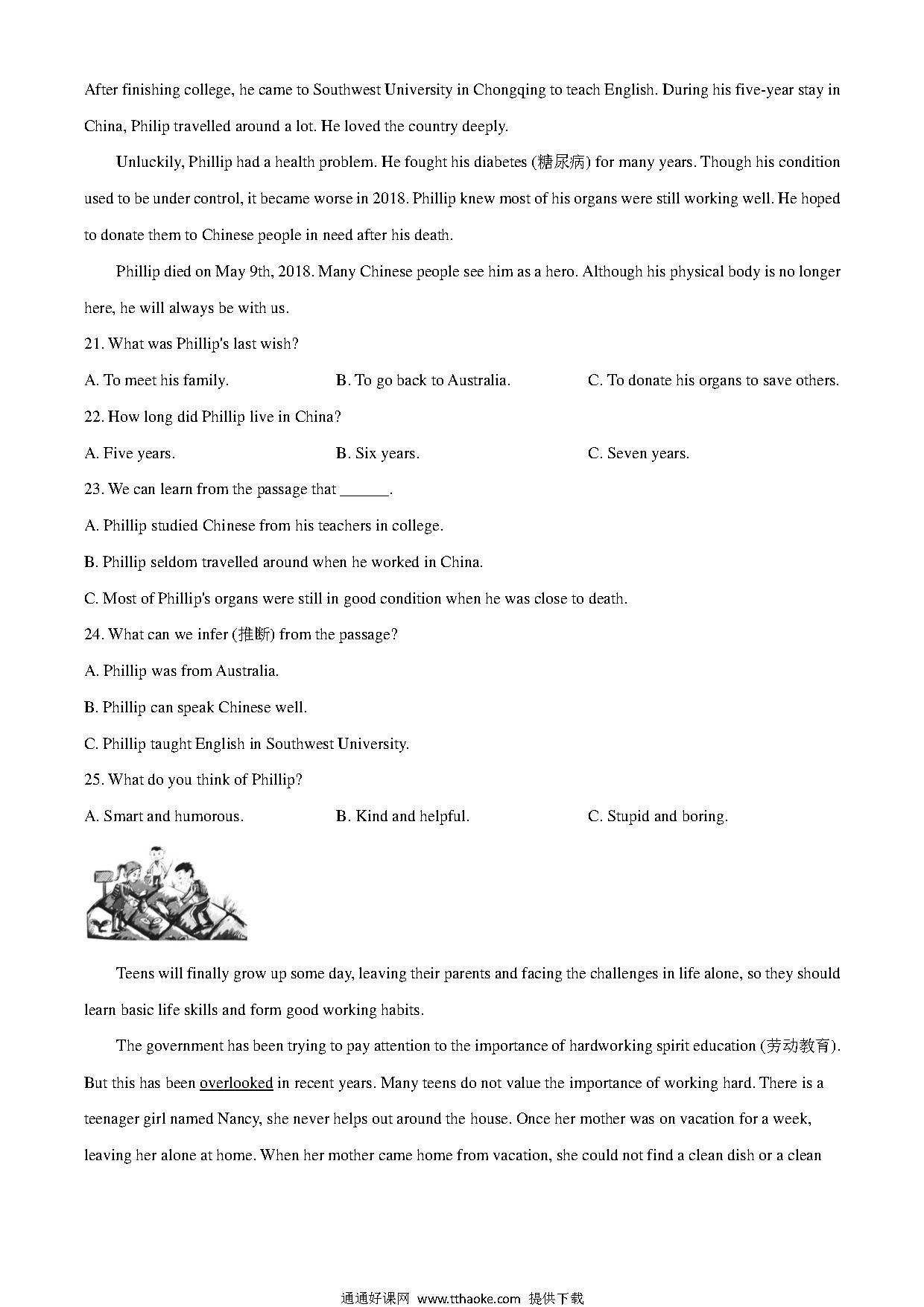 After finishing college, he came to Southwest University in Chongqing to teach English. During his five-year stay in China, Philip travelled around a lot. He loved the country deeply.

Unluckily, Phillip had a health problem. He fought his diabetes (糖尿病) for many years. Though his condition used to be under control, it became worse in 2018. Phillip knew most of his organs were still working well. He hoped to donate them to Chinese people in need after his death.

Phillip died on May 9th, 2018. Many Chinese people see him as a hero. Although his physical body is no longer here, he will always be with us.

21. What was Phillip's last wish?

A. To meet his family.

B. To go back to Australia.

C. To donate his organs to save others.

22. How long did Phillip live in China?

A. Five years.

B. Six years.

C. Seven years.

23. We can learn from the passage that ______.

A. Phillip studied Chinese from his teachers in college.

B. Phillip seldom travelled around when he worked in China.

C. Most of Phillip's organs were still in good condition when he was close to death.

24. What can we infer (推断) from the passage?

A. Phillip was from Australia.

B. Phillip can speak Chinese well.

C. Phillip taught English in Southwest University.

25. What do you think of Phillip?

A. Smart and humorous.

B. Kind and helpful.

C. Stupid and boring.

Teens will finally grow up some day, leaving their parents and facing the challenges in life alone, so they should learn basic life skills and form good working habits.

The government has been trying to pay attention to the importance of hardworking spirit education (劳动教育). But this has been overlooked in recent years. Many teens do not value the importance of working hard. There is a teenager girl named Nancy, she never helps out around the house. Once her mother was on vacation for a week, leaving her alone at home. When her mother came home from vacation, she could not find a clean dish or a clean

通通好课网 www.tthaoke.com 提供下载